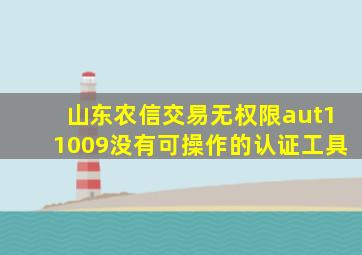 山东农信交易无权限aut11009没有可操作的认证工具